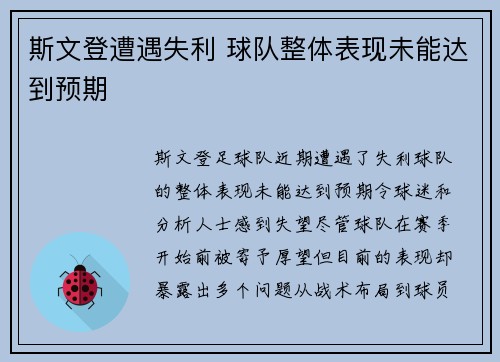 斯文登遭遇失利 球队整体表现未能达到预期

斯文登足球队近期遭遇了失利球队的整体表现未能达到预期令球迷和分析人士感到失望尽管球队在赛季开始前被寄予厚望但目前的表现却暴露出多个问题从战术布局到球员